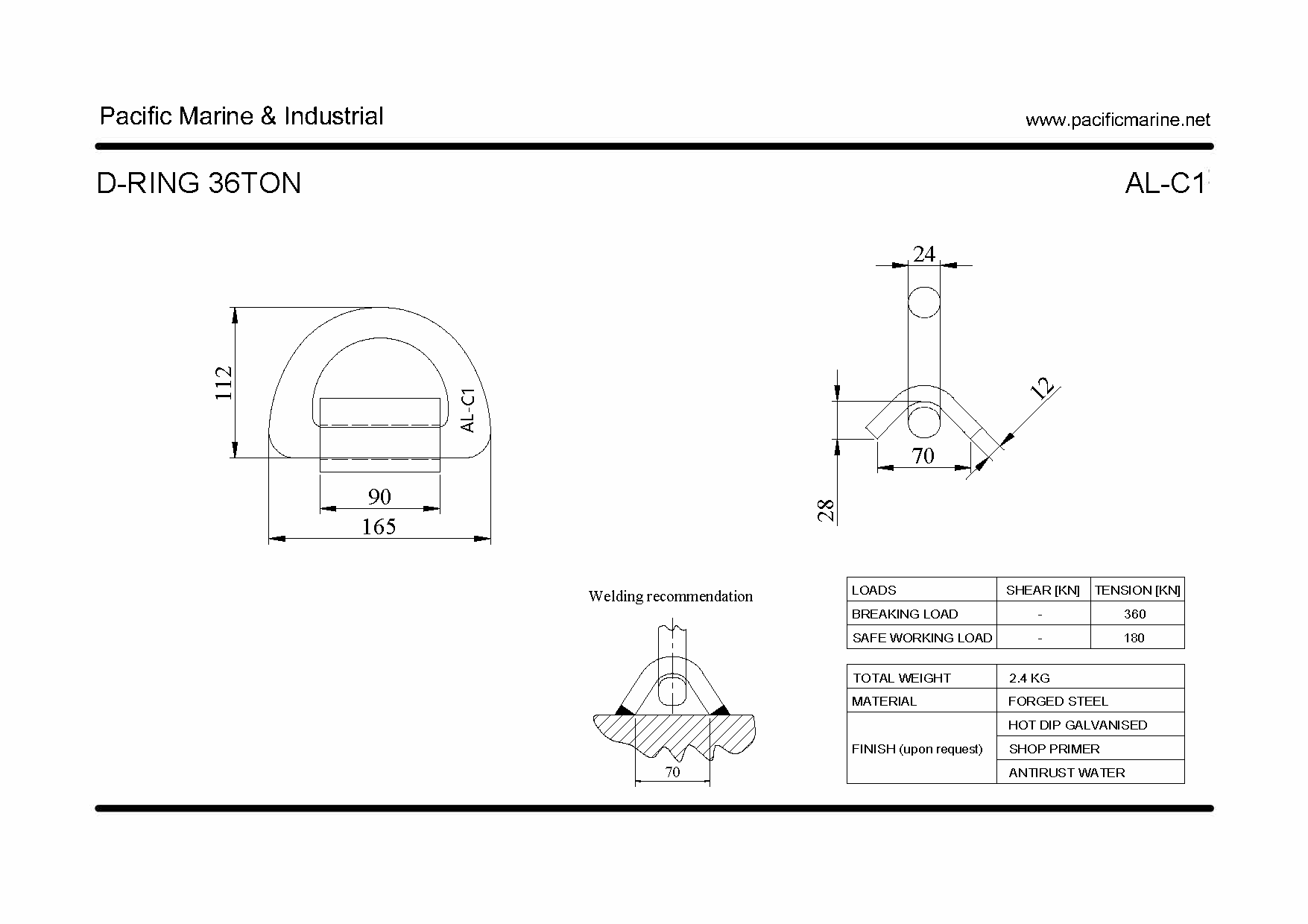 Pacific Marine & Industrial

www.pacificmarine.net

D-RING 36TON

AL-C1

112

AL-C1

90

165

24

12

70

28

Welding recommendation

70

| LOADS | SHEAR [KN] | TENSION [KN] |
|---|---|---|
| BREAKING LOAD | - | 360 |
| SAFE WORKING LOAD | - | 180 |

| TOTAL WEIGHT | 2.4 KG |
|---|---|
| MATERIAL | FORGED STEEL |
| FINISH (upon request) | HOT DIP GALVANISED |
| | SHOP PRIMER |
| | ANTIRUST WATER |